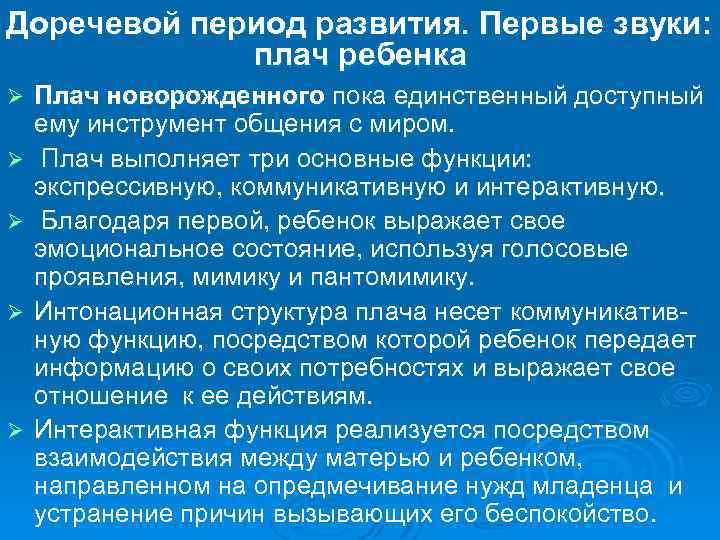 Доречевой период развития. Первые звуки: плач ребенка

➢ Плач новорожденного пока единственный доступный ему инструмент общения с миром.

➢ Плач выполняет три основные функции: экспрессивную, коммуникативную и интерактивную.

➢ Благодаря первой, ребенок выражает свое эмоциональное состояние, используя голосовые проявления, мимику и пантомимику.

➢ Интонационная структура плача несет коммуникативную функцию, посредством которой ребенок передает информацию о своих потребностях и выражает свое отношение к ее действиям.

➢ Интерактивная функция реализуется посредством взаимодействия между матерью и ребенком, направленном на опредмечивание нужд младенца и устранение причин вызывающих его беспокойство.